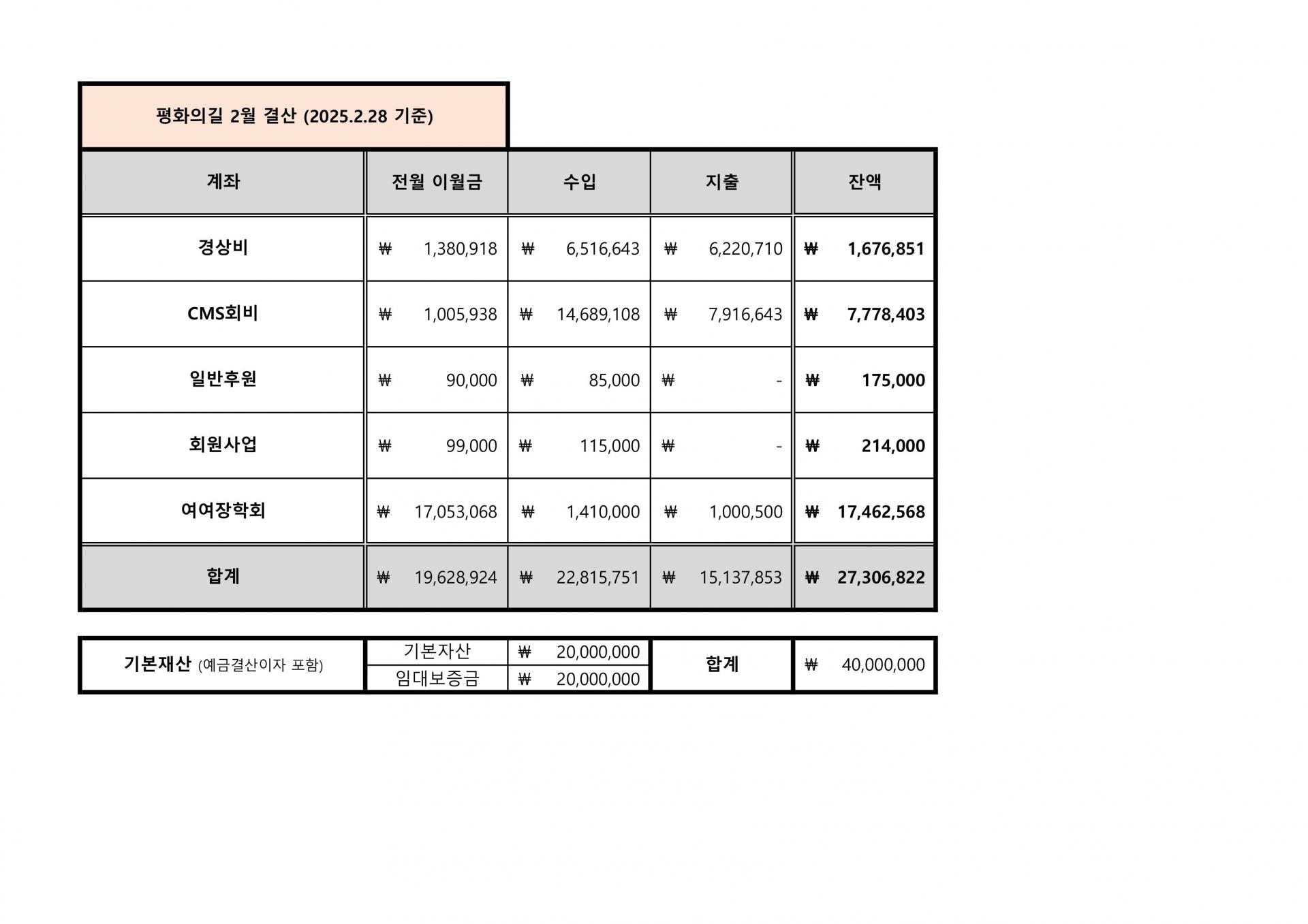 평화의길 2월 결산 (2025.2.28 기준)

| 계좌 | 전월 이월금 | 수입 | 지출 | 잔액 |
|---|---|---|---|---|
| 경상비 | ₩ 1,380,918 | ₩ 6,516,643 | ₩ 6,220,710 | ₩ 1,676,851 |
| CMS회비 | ₩ 1,005,938 | ₩ 14,689,108 | ₩ 7,916,643 | ₩ 7,778,403 |
| 일반후원 | ₩ 90,000 | ₩ 85,000 | ₩ - | ₩ 175,000 |
| 회원사업 | ₩ 99,000 | ₩ 115,000 | ₩ - | ₩ 214,000 |
| 여여장학회 | ₩ 17,053,068 | ₩ 1,410,000 | ₩ 1,000,500 | ₩ 17,462,568 |
| 합계 | ₩ 19,628,924 | ₩ 22,815,751 | ₩ 15,137,853 | ₩ 27,306,822 |

| 기본재산 (예금결산이자 포함) | 기본자산 | ₩ 20,000,000 | 합계 | ₩ 40,000,000 |
|---|---|---|---|---|
| | 임대보증금 | ₩ 20,000,000 | | |